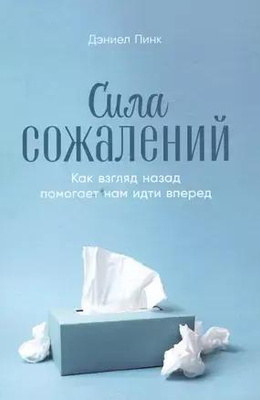 Дэниел Пинк

Сила сожалений

Как взгляд назад помогает нам идти вперед